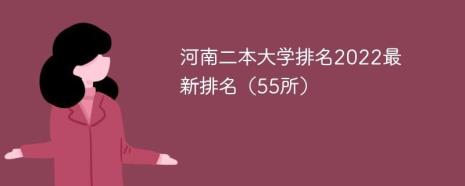 河南二本大学排名2022最新排名（55所）